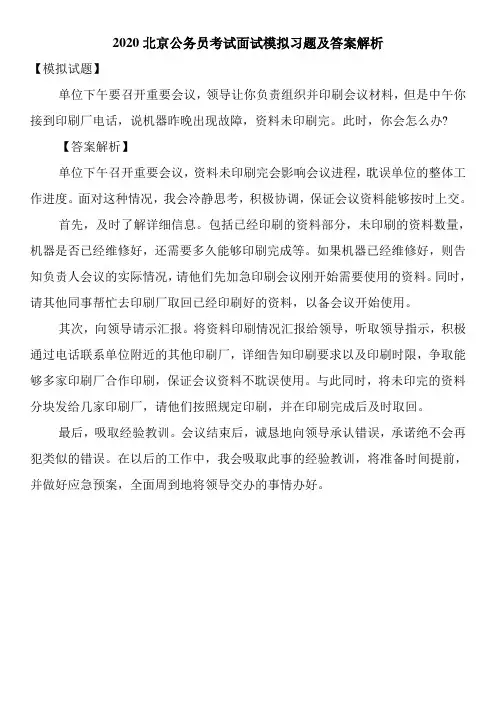 2020 北京公务员考试面试模拟习题及答案解析

【模拟试题】

单位下午要召开重要会议，领导让你负责组织并印刷会议材料，但是中午你接到印刷厂电话，说机器昨晚出现故障，资料未印刷完。此时，你会怎么办?

【答案解析】

单位下午召开重要会议，资料未印刷完会影响会议进程，耽误单位的整体工作进度。面对这种情况，我会冷静思考，积极协调，保证会议资料能够按时上交。

首先，及时了解详细信息。包括已经印刷的资料部分，未印刷的资料数量，机器是否已经维修好，还需要多久能够印刷完成等。如果机器已经维修好，则告知负责人会议的实际情况，请他们先加急印刷会议刚开始需要使用的资料。同时，请其他同事帮忙去印刷厂取回已经印刷好的资料，以备会议开始使用。

其次，向领导请示汇报。将资料印刷情况汇报给领导，听取领导指示，积极通过电话联系单位附近的其他印刷厂，详细告知印刷要求以及印刷时限，争取能够多家印刷厂合作印刷，保证会议资料不耽误使用。与此同时，将未印完的资料分块发给几家印刷厂，请他们按照规定印刷，并在印刷完成后及时取回。

最后，吸取经验教训。会议结束后，诚恳地向领导承认错误，承诺绝不会再犯类似的错误。在以后的工作中，我会吸取此事的经验教训，将准备时间提前，并做好应急预案，全面周到地将领导交办的事情办好。